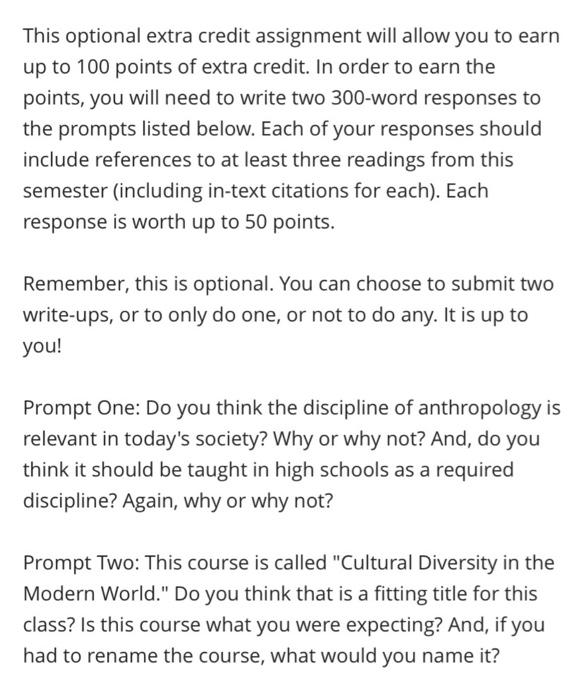 This optional extra credit assignment will allow you to earn up to 100 points of extra credit. In order to earn the points, you will need to write two 300-word responses to the prompts listed below. Each of your responses should include references to at least three readings from this semester (including in-text citations for each). Each response is worth up to 50 points.

Remember, this is optional. You can choose to submit two write-ups, or to only do one, or not to do any. It is up to you!

Prompt One: Do you think the discipline of anthropology is relevant in today's society? Why or why not? And, do you think it should be taught in high schools as a required discipline? Again, why or why not?

Prompt Two: This course is called "Cultural Diversity in the Modern World." Do you think that is a fitting title for this class? Is this course what you were expecting? And, if you had to rename the course, what would you name it?